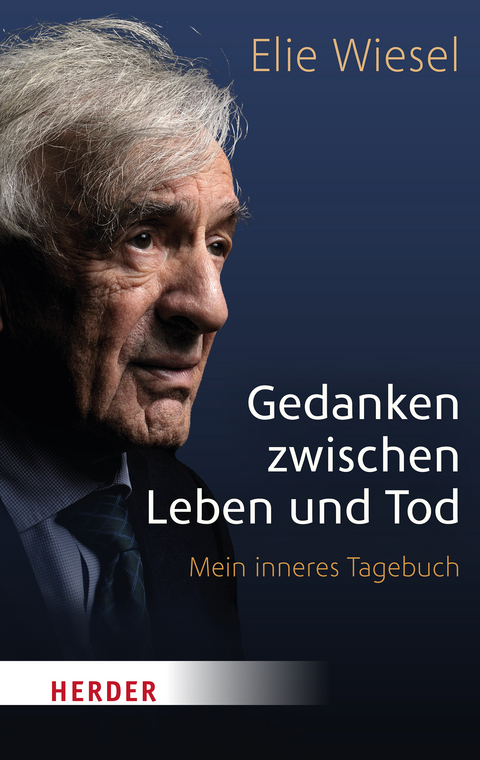 Elie Wiesel

Gedanken zwischen Leben und Tod

Mein inneres Tagebuch

HERDER